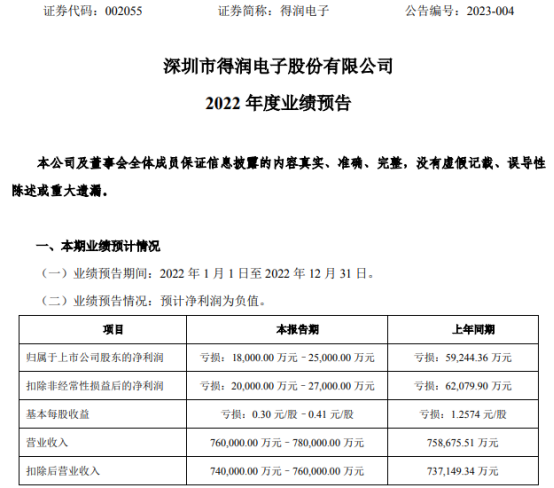 证券代码：002055　　　　证券简称：得润电子　　　　公告编号：2023-004

深圳市得润电子股份有限公司

2022 年度业绩预告

本公司及董事会全体成员保证信息披露的内容真实、准确、完整，没有虚假记载、误导性陈述或重大遗漏。

一、本期业绩预计情况

（一）业绩预告期间：2022 年 1 月 1 日至 2022 年 12 月 31 日。

（二）业绩预告情况：预计净利润为负值。

| 项目 | 本报告期 | 上年同期 |
|---|---|---|
| 归属于上市公司股东的净利润 | 亏损：18,000.00 万元－25,000.00 万元 | 亏损：59,244.36 万元 |
| 扣除非经常性损益后的净利润 | 亏损：20,000.00 万元－27,000.00 万元 | 亏损：62,079.90 万元 |
| 基本每股收益 | 亏损：0.30 元/股－0.41 元/股 | 亏损：1.2574 元/股 |
| 营业收入 | 760,000.00 万元－780,000.00 万元 | 758,675.51 万元 |
| 扣除后营业收入 | 740,000.00 万元－760,000.00 万元 | 737,149.34 万元 |